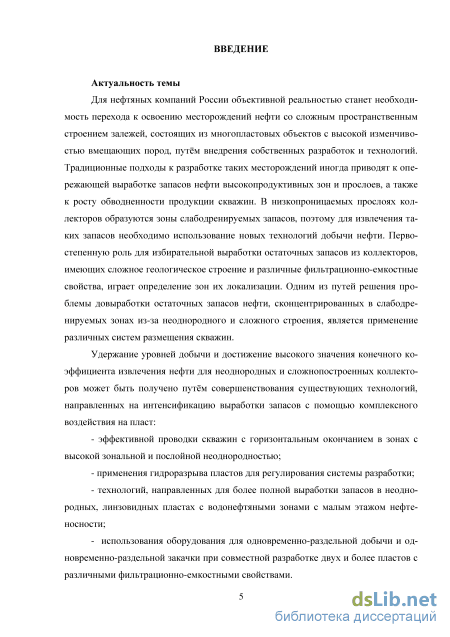 ВВЕДЕНИЕ

Актуальность темы

Для нефтяных компаний России объективной реальностью станет необходимость перехода к освоению месторождений нефти со сложным пространственным строением залежей, состоящих из многопластовых объектов с высокой изменчивостью вмещающих пород, путём внедрения собственных разработок и технологий. Традиционные подходы к разработке таких месторождений иногда приводят к опережающей выработке запасов нефти высокопродуктивных зон и прослоев, а также к росту обводненности продукции скважин. В низкопроницаемых прослоях коллекторов образуются зоны слабодренируемых запасов, поэтому для извлечения таких запасов необходимо использование новых технологий добычи нефти. Первостепенную роль для избирательной выработки остаточных запасов из коллекторов, имеющих сложное геологическое строение и различные фильтрационно-емкостные свойства, играет определение зон их локализации. Одним из путей решения проблемы довыработки остаточных запасов нефти, сконцентрированных в слабодренируемых зонах из-за неоднородного и сложного строения, является применение различных систем размещения скважин.

Удержание уровней добычи и достижение высокого значения конечного коэффициента извлечения нефти для неоднородных и сложнопостроенных коллекторов может быть получено путём совершенствования существующих технологий, направленных на интенсификацию выработки запасов с помощью комплексного воздействия на пласт:

- эффективной проводки скважин с горизонтальным окончанием в зонах с высокой зональной и послойной неоднородностью;

- применения гидроразрыва пластов для регулирования системы разработки;

- технологий, направленных для более полной выработки запасов в неоднородных, линзовидных пластах с водонефтяными зонами с малым этажом нефтеносности;

- использования оборудования для одновременно-раздельной добычи и одновременно-раздельной закачки при совместной разработке двух и более пластов с различными фильтрационно-емкостными свойствами.

5

dsLib.net
библиотека диссертаций